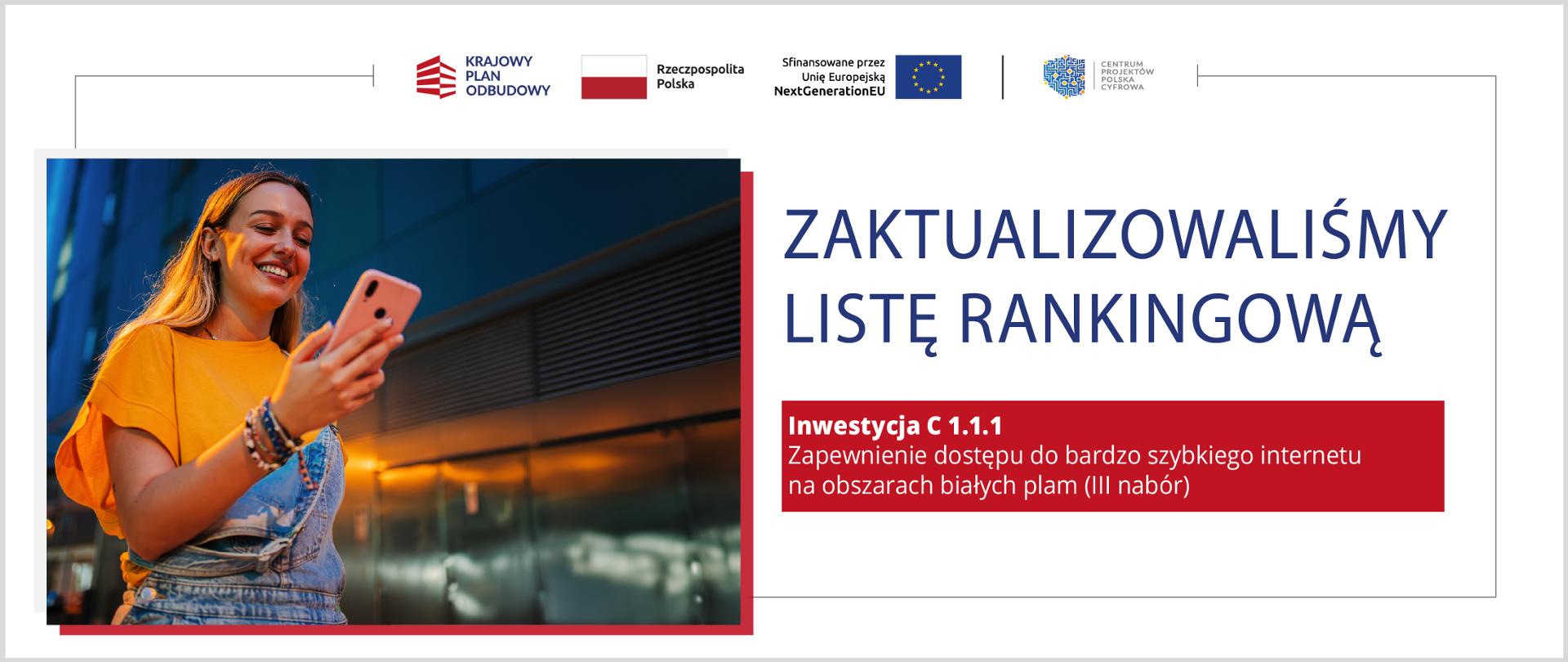 KRAJOWY PLAN ODBUDOWY

Rzeczpospolita Polska

Sfinansowane przez Unię Europejską NextGenerationEU

CENTRUM PROJEKTÓW POLSKA CYFROWA

ZAKTUALIZOWALIŚMY LISTĘ RANKINGOWĄ

Inwestycja C 1.1.1
Zapewnienie dostępu do bardzo szybkiego internetu na obszarach białych plam (III nabór)